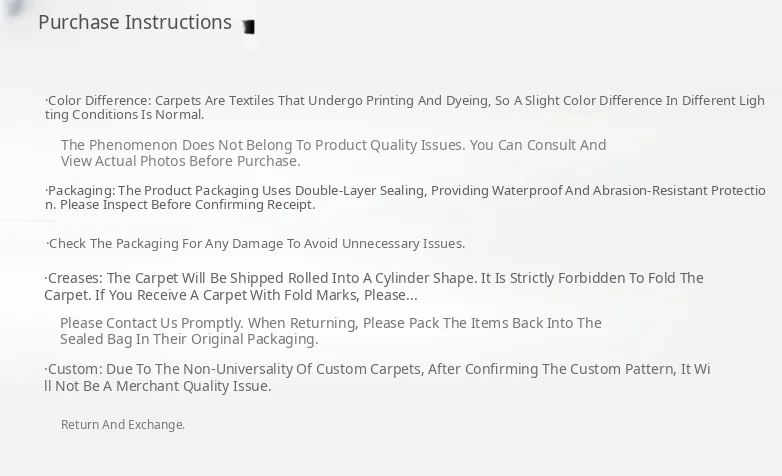 Purchase Instructions

·Color Difference: Carpets Are Textiles That Undergo Printing And Dyeing, So A Slight Color Difference In Different Lighting Conditions Is Normal.

The Phenomenon Does Not Belong To Product Quality Issues. You Can Consult And View Actual Photos Before Purchase.

·Packaging: The Product Packaging Uses Double-Layer Sealing, Providing Waterproof And Abrasion-Resistant Protection. Please Inspect Before Confirming Receipt.

·Check The Packaging For Any Damage To Avoid Unnecessary Issues.

·Creases: The Carpet Will Be Shipped Rolled Into A Cylinder Shape. It Is Strictly Forbidden To Fold The Carpet. If You Receive A Carpet With Fold Marks, Please...

Please Contact Us Promptly. When Returning, Please Pack The Items Back Into The Sealed Bag In Their Original Packaging.

·Custom: Due To The Non-Universality Of Custom Carpets, After Confirming The Custom Pattern, It Will Not Be A Merchant Quality Issue.

Return And Exchange.